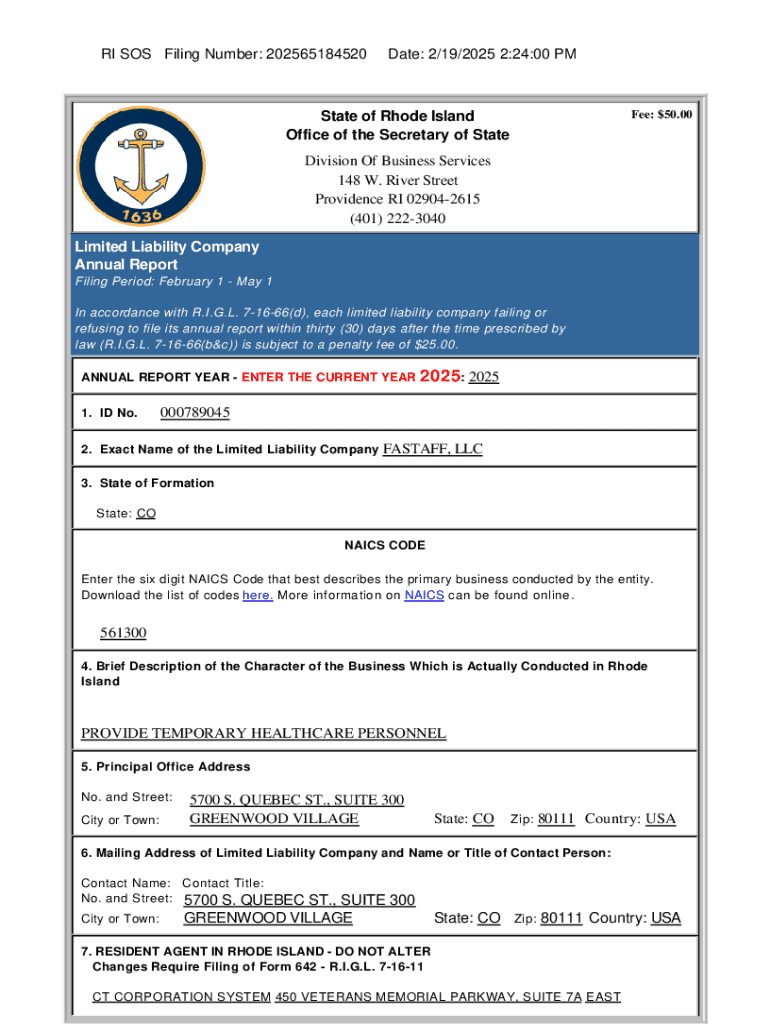 RI SOS Filing Number: 202565184520 Date: 2/19/2025 2:24:00 PM

1636

State of Rhode Island
Office of the Secretary of State

Fee: $50.00

Division Of Business Services
148 W. River Street
Providence RI 02904-2615
(401) 222-3040

Limited Liability Company
Annual Report

Filing Period: February 1 - May 1

In accordance with R.I.G.L. 7-16-66(d), each limited liability company failing or refusing to file its annual report within thirty (30) days after the time prescribed by law (R.I.G.L. 7-16-66(b&c)) is subject to a penalty fee of $25.00.

ANNUAL REPORT YEAR - ENTER THE CURRENT YEAR 2025: 2025

1. ID No. 000789045

2. Exact Name of the Limited Liability Company FASTAFF, LLC

3. State of Formation

State: CO

NAICS CODE

Enter the six digit NAICS Code that best describes the primary business conducted by the entity. Download the list of codes here. More information on NAICS can be found online.

561300

4. Brief Description of the Character of the Business Which is Actually Conducted in Rhode Island

PROVIDE TEMPORARY HEALTHCARE PERSONNEL

5. Principal Office Address

No. and Street: 5700 S. QUEBEC ST., SUITE 300
City or Town: GREENWOOD VILLAGE State: CO Zip: 80111 Country: USA

6. Mailing Address of Limited Liability Company and Name or Title of Contact Person:

Contact Name: Contact Title:
No. and Street: 5700 S. QUEBEC ST., SUITE 300
City or Town: GREENWOOD VILLAGE State: CO Zip: 80111 Country: USA

7. RESIDENT AGENT IN RHODE ISLAND - DO NOT ALTER
Changes Require Filing of Form 642 - R.I.G.L. 7-16-11

CT CORPORATION SYSTEM 450 VETERANS MEMORIAL PARKWAY, SUITE 7A EAST